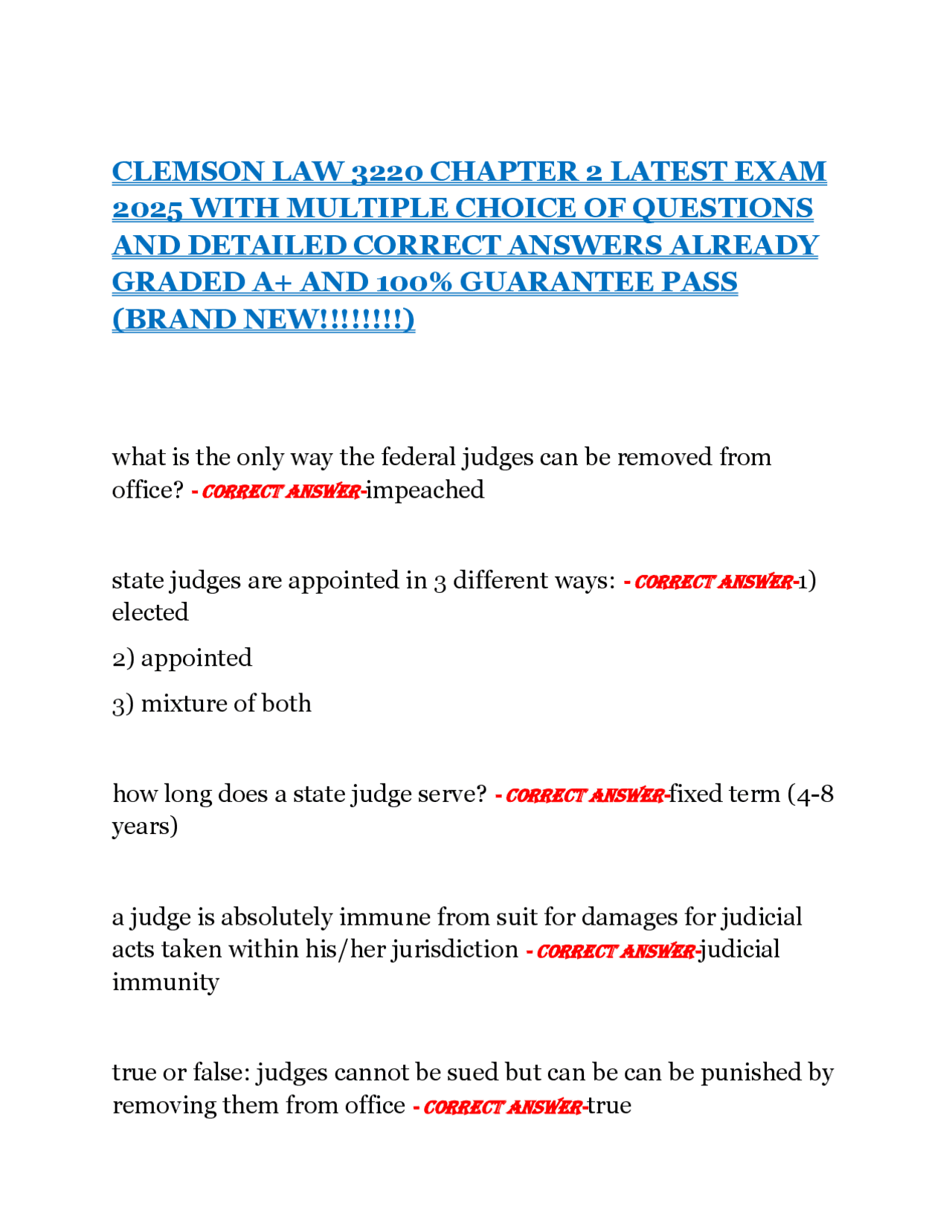 CLEMSON LAW 3220 CHAPTER 2 LATEST EXAM 2025 WITH MULTIPLE CHOICE OF QUESTIONS AND DETAILED CORRECT ANSWERS ALREADY GRADED A+ AND 100% GUARANTEE PASS (BRAND NEW!!!!!!!!)

what is the only way the federal judges can be removed from office? - CORRECT ANSWER-impeached

state judges are appointed in 3 different ways: - CORRECT ANSWER-1) elected

2) appointed

3) mixture of both

how long does a state judge serve? - CORRECT ANSWER-fixed term (4-8 years)

a judge is absolutely immune from suit for damages for judicial acts taken within his/her jurisdiction - CORRECT ANSWER-judicial immunity

true or false: judges cannot be sued but can be can be punished by removing them from office - CORRECT ANSWER-true